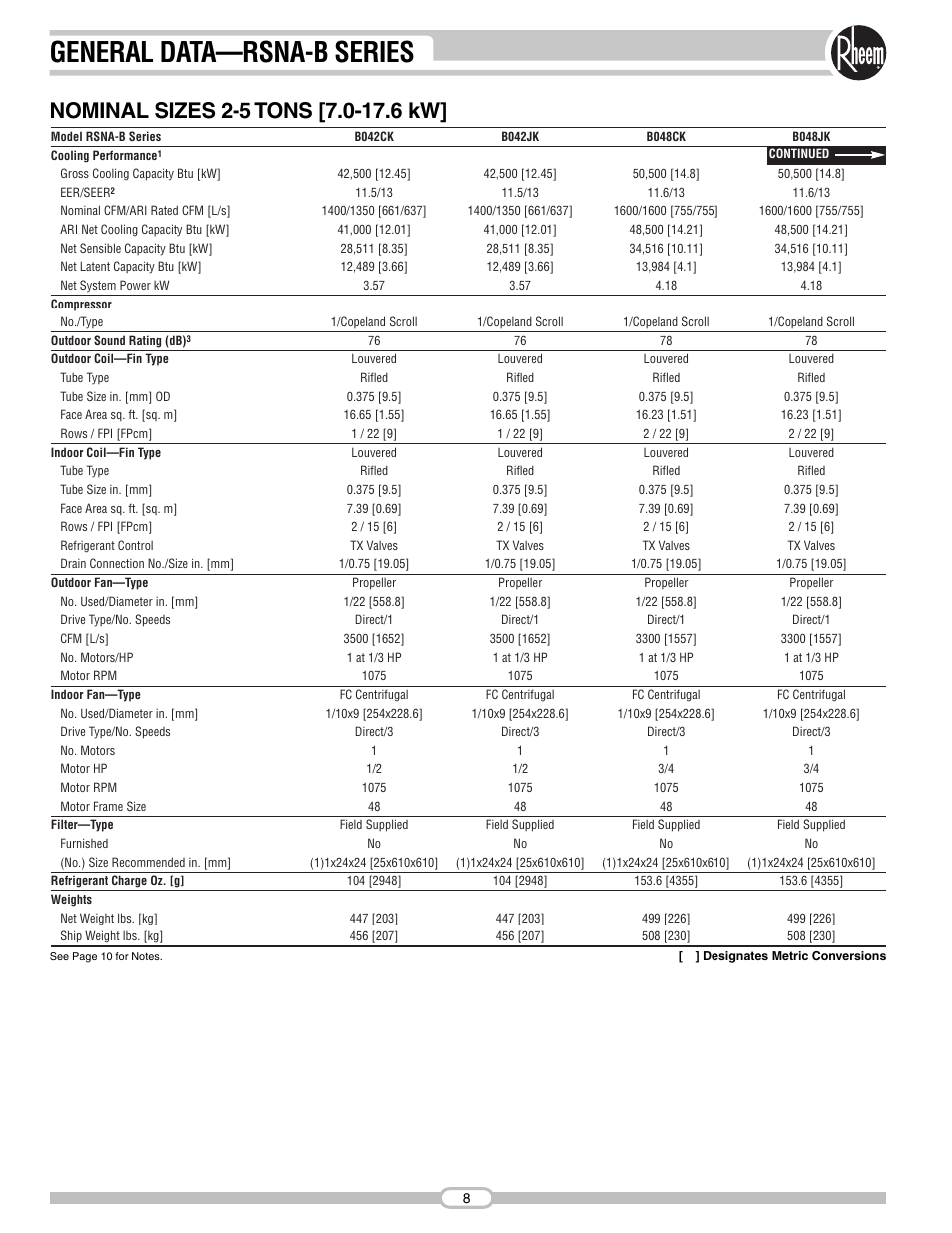 GENERAL DATA—RSNA-B SERIES

Rheem

NOMINAL SIZES 2-5 TONS [7.0-17.6 kW]

| Model RSNA-B Series | B042CK | B042JK | B048CK | B048JK |
|---|---|---|---|---|
| Cooling Performance$^1$ | | | | CONTINUED |
| Gross Cooling Capacity Btu [kW] | 42,500 [12.45] | 42,500 [12.45] | 50,500 [14.8] | 50,500 [14.8] |
| EER/SEER$^2$ | 11.5/13 | 11.5/13 | 11.6/13 | 11.6/13 |
| Nominal CFM/ARI Rated CFM [L/s] | 1400/1350 [661/637] | 1400/1350 [661/637] | 1600/1600 [755/755] | 1600/1600 [755/755] |
| ARI Net Cooling Capacity Btu [kW] | 41,000 [12.01] | 41,000 [12.01] | 48,500 [14.21] | 48,500 [14.21] |
| Net Sensible Capacity Btu [kW] | 28,511 [8.35] | 28,511 [8.35] | 34,516 [10.11] | 34,516 [10.11] |
| Net Latent Capacity Btu [kW] | 12,489 [3.66] | 12,489 [3.66] | 13,984 [4.1] | 13,984 [4.1] |
| Net System Power kW | 3.57 | 3.57 | 4.18 | 4.18 |
| Compressor | | | | |
| No./Type | 1/Copeland Scroll | 1/Copeland Scroll | 1/Copeland Scroll | 1/Copeland Scroll |
| Outdoor Sound Rating (dB)$^3$ | 76 | 76 | 78 | 78 |
| Outdoor Coil—Fin Type | Louvered | Louvered | Louvered | Louvered |
| Tube Type | Rifled | Rifled | Rifled | Rifled |
| Tube Size in. [mm] OD | 0.375 [9.5] | 0.375 [9.5] | 0.375 [9.5] | 0.375 [9.5] |
| Face Area sq. ft. [sq. m] | 16.65 [1.55] | 16.65 [1.55] | 16.23 [1.51] | 16.23 [1.51] |
| Rows / FPI [FPcm] | 1 / 22 [9] | 1 / 22 [9] | 2 / 22 [9] | 2 / 22 [9] |
| Indoor Coil—Fin Type | Louvered | Louvered | Louvered | Louvered |
| Tube Type | Rifled | Rifled | Rifled | Rifled |
| Tube Size in. [mm] | 0.375 [9.5] | 0.375 [9.5] | 0.375 [9.5] | 0.375 [9.5] |
| Face Area sq. ft. [sq. m] | 7.39 [0.69] | 7.39 [0.69] | 7.39 [0.69] | 7.39 [0.69] |
| Rows / FPI [FPcm] | 2 / 15 [6] | 2 / 15 [6] | 2 / 15 [6] | 2 / 15 [6] |
| Refrigerant Control | TX Valves | TX Valves | TX Valves | TX Valves |
| Drain Connection No./Size in. [mm] | 1/0.75 [19.05] | 1/0.75 [19.05] | 1/0.75 [19.05] | 1/0.75 [19.05] |
| Outdoor Fan—Type | Propeller | Propeller | Propeller | Propeller |
| No. Used/Diameter in. [mm] | 1/22 [558.8] | 1/22 [558.8] | 1/22 [558.8] | 1/22 [558.8] |
| Drive Type/No. Speeds | Direct/1 | Direct/1 | Direct/1 | Direct/1 |
| CFM [L/s] | 3500 [1652] | 3500 [1652] | 3300 [1557] | 3300 [1557] |
| No. Motors/HP | 1 at 1/3 HP | 1 at 1/3 HP | 1 at 1/3 HP | 1 at 1/3 HP |
| Motor RPM | 1075 | 1075 | 1075 | 1075 |
| Indoor Fan—Type | FC Centrifugal | FC Centrifugal | FC Centrifugal | FC Centrifugal |
| No. Used/Diameter in. [mm] | 1/10x9 [254x228.6] | 1/10x9 [254x228.6] | 1/10x9 [254x228.6] | 1/10x9 [254x228.6] |
| Drive Type/No. Speeds | Direct/3 | Direct/3 | Direct/3 | Direct/3 |
| No. Motors | 1 | 1 | 1 | 1 |
| Motor HP | 1/2 | 1/2 | 3/4 | 3/4 |
| Motor RPM | 1075 | 1075 | 1075 | 1075 |
| Motor Frame Size | 48 | 48 | 48 | 48 |
| Filter—Type | Field Supplied | Field Supplied | Field Supplied | Field Supplied |
| Furnished | No | No | No | No |
| (No.) Size Recommended in. [mm] | (1)1x24x24 [25x610x610] | (1)1x24x24 [25x610x610] | (1)1x24x24 [25x610x610] | (1)1x24x24 [25x610x610] |
| Refrigerant Charge Oz. [g] | 104 [2948] | 104 [2948] | 153.6 [4355] | 153.6 [4355] |
| Weights | | | | |
| Net Weight lbs. [kg] | 447 [203] | 447 [203] | 499 [226] | 499 [226] |
| Ship Weight lbs. [kg] | 456 [207] | 456 [207] | 508 [230] | 508 [230] |

See Page 10 for Notes.

[ ] Designates Metric Conversions

8